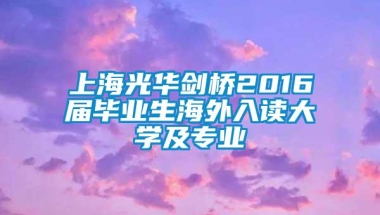 上海光华剑桥2016届毕业生海外入读大学及专业